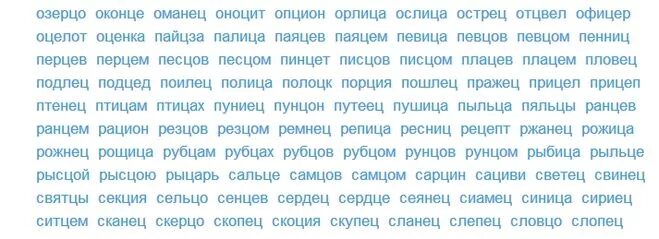 озерцо оконце оманец оноцит опцион орлица ослица острец отцвел офицер оцелот оценка пайцза палица паяцев паяцем певица певцов певцом пенниц перцев перцем песцов песцом пинцет писцов писцом плацев плацем пловец подлец подцед поилец полица полоцк порция пошлец пражец прицел прицеп птенец птицам птицах пуниец пунцон путеец пушица пыльца пяльцы ранцев ранцем рацион резцов резцом ремнец репица ресниц рецепт ржанец рожица рожнец рощица рубцам рубцах рубцов рубцом рунцов рунцом рыбица рыльце рысцой рысцою рыцарь сальце самцов самцом сарцин сациви светец свинец святцы секция сельцо сенцев сердец сердце сеянец сиамец синица сириец ситцем сканец скерцо скопец скоция скупец сланец слепец словцо слопец